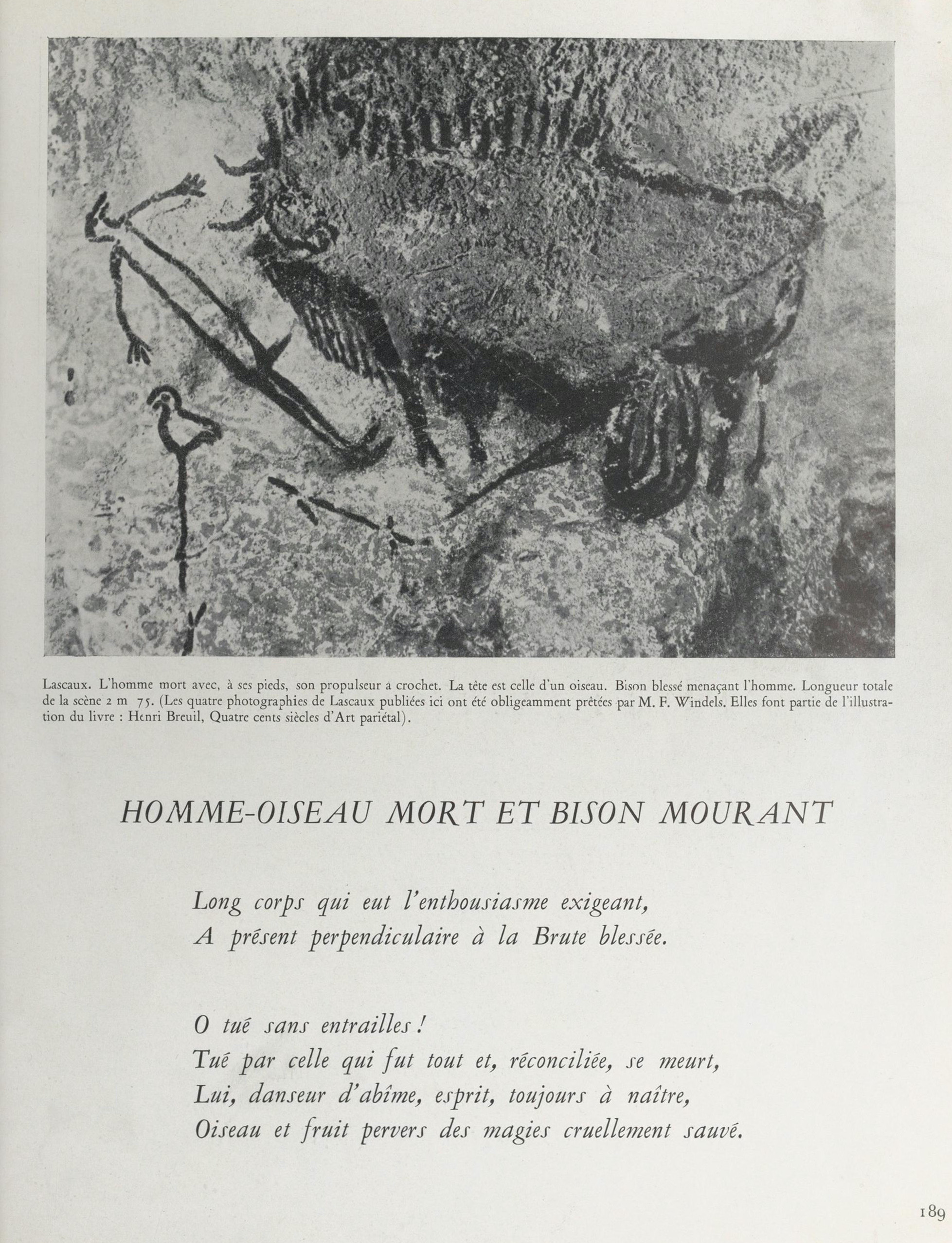 Lascaux. L'homme mort avec, à ses pieds, son propulseur a crochet. La tête est celle d'un oiseau. Bison blessé menaçant l'homme. Longueur totale de la scène 2 m 75. (Les quatre photographies de Lascaux publiées ici ont été obligeamment prêtées par M. F. Windels. Elles font partie de l'illustration du livre : Henri Breuil, Quatre cents siècles d'Art pariétal).

HOMME-OISEAU MORT ET BISON MOURANT

Long corps qui eut l'enthousiasme exigeant,
A présent perpendiculaire à la Brute blessée.

O tué sans entrailles !
Tué par celle qui fut tout et, réconciliée, se meurt,
Lui, danseur d'abîme, esprit, toujours à naître,
Oiseau et fruit pervers des magies cruellement sauvé.

189